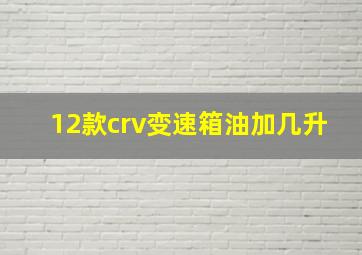 12款crv变速箱油加几升